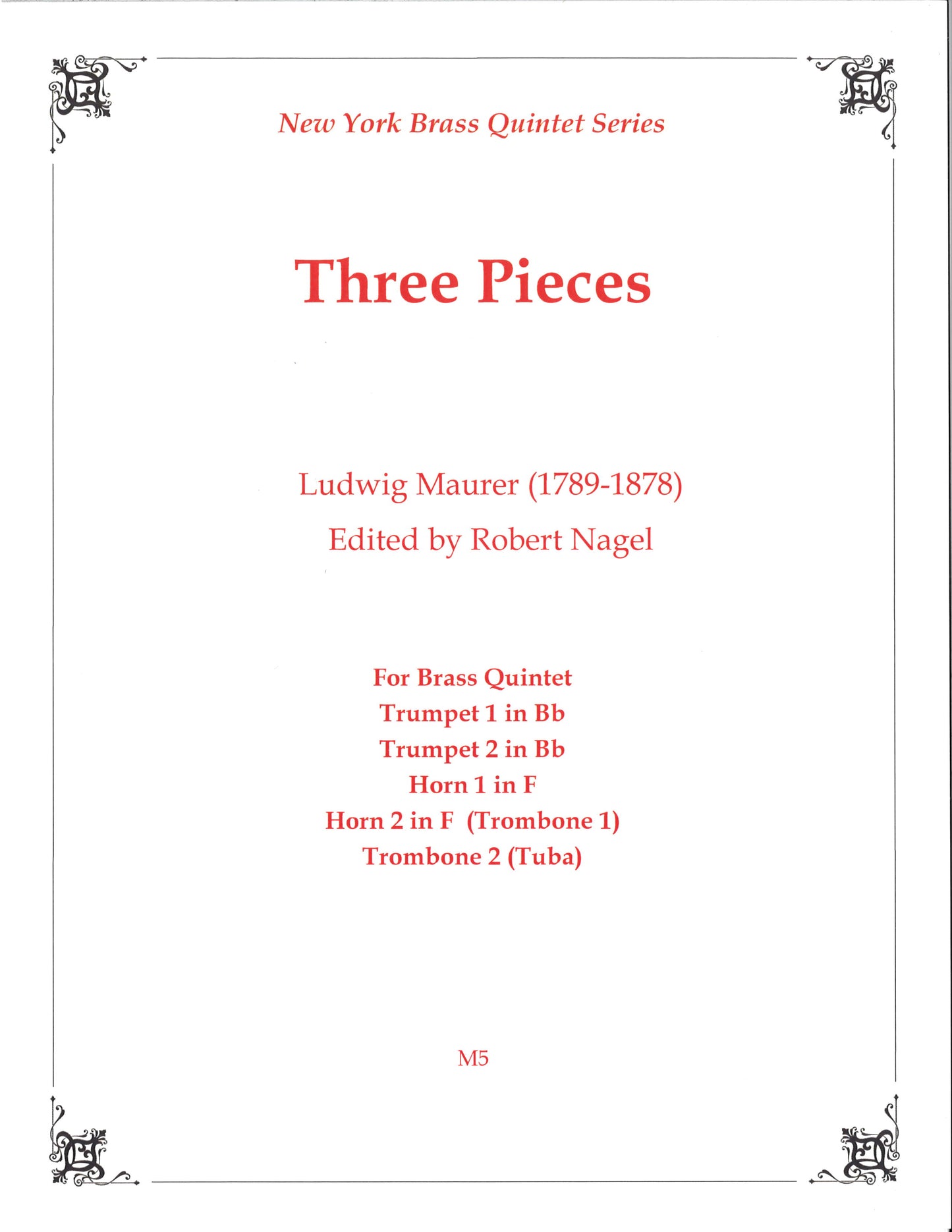 New York Brass Quintet Series

Three Pieces

Ludwig Maurer (1789-1878)
Edited by Robert Nagel

For Brass Quintet
Trumpet 1 in Bb
Trumpet 2 in Bb
Horn 1 in F
Horn 2 in F (Trombone 1)
Trombone 2 (Tuba)

M5